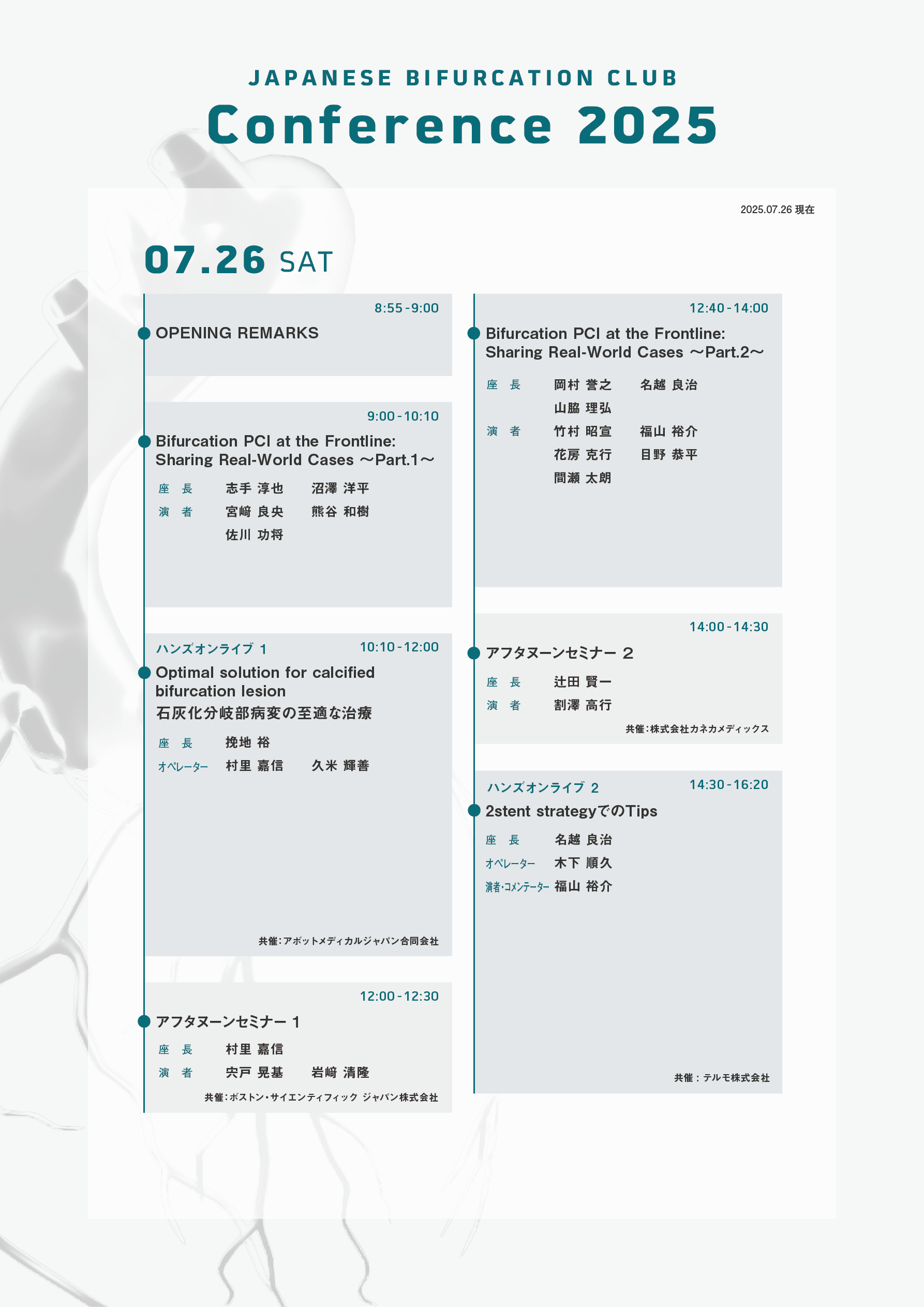 JAPANESE BIFURCATION CLUB

Conference 2025

2025.07.26 現在

07.26 SAT

8:55-9:00

OPENING REMARKS

9:00-10:10

Bifurcation PCI at the Frontline: Sharing Real-World Cases ～Part.1～

座 長 志手 淳也 沼澤 洋平
演 者 宮﨑 良央 熊谷 和樹
佐川 功将

ハンズオンライブ 1
10:10-12:00

Optimal solution for calcified bifurcation lesion
石灰化分岐部病変の至適な治療

座 長 挽地 裕
オペレーター 村里 嘉信 久米 輝善

共催:アボットメディカルジャパン合同会社

12:00-12:30

アフタヌーンセミナー 1

座 長 村里 嘉信
演 者 宍戸 晃基 岩﨑 清隆

共催:ボストン・サイエンティフィック ジャパン株式会社

12:40-14:00

Bifurcation PCI at the Frontline: Sharing Real-World Cases ～Part.2～

座 長 岡村 誉之 名越 良治
山脇 理弘
演 者 竹村 昭宣 福山 裕介
花房 克行 目野 恭平
間瀬 太朗

14:00-14:30

アフタヌーンセミナー 2

座 長 辻田 賢一
演 者 割澤 高行

共催:株式会社カネカメディックス

ハンズオンライブ 2
14:30-16:20

2stent strategyでのTips

座 長 名越 良治
オペレーター 木下 順久
演者・コメンテーター 福山 裕介

共催:テルモ株式会社